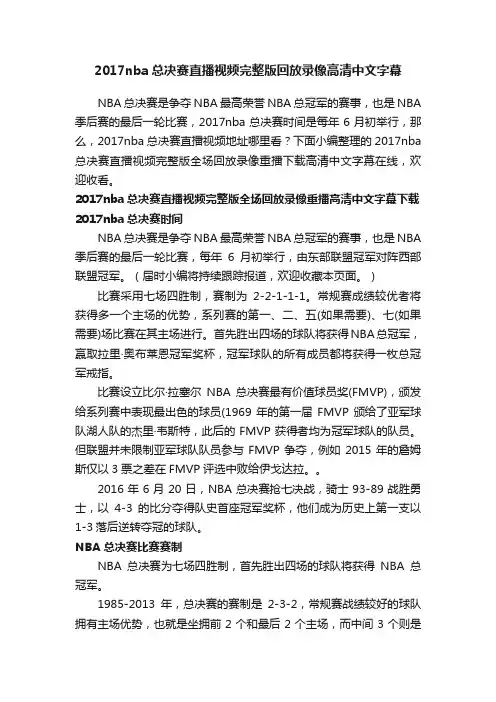 2017nba 总决赛直播视频完整版回放录像高清中文字幕

NBA 总决赛是争夺 NBA 最高荣誉 NBA 总冠军的赛事，也是 NBA 季后赛的最后一轮比赛，2017nba 总决赛时间是每年 6 月初举行，那么，2017nba 总决赛直播视频地址哪里看？下面小编整理的 2017nba 总决赛直播视频完整版全场回放录像重播下载高清中文字幕在线，欢迎收看。

2017nba 总决赛直播视频完整版全场回放录像重播高清中文字幕下载

2017nba 总决赛时间

NBA 总决赛是争夺 NBA 最高荣誉 NBA 总冠军的赛事，也是 NBA 季后赛的最后一轮比赛，每年 6 月初举行，由东部联盟冠军对阵西部联盟冠军。（届时小编将持续跟踪报道，欢迎收藏本页面。）

比赛采用七场四胜制，赛制为 2-2-1-1-1。常规赛成绩较优者将获得多一个主场的优势，系列赛的第一、二、五(如果需要)、七(如果需要)场比赛在其主场进行。首先胜出四场的球队将获得 NBA 总冠军，赢取拉里·奥布莱恩冠军奖杯，冠军球队的所有成员都将获得一枚总冠军戒指。

比赛设立比尔·拉塞尔 NBA 总决赛最有价值球员奖(FMVP)，颁发给系列赛中表现最出色的球员(1969 年的第一届 FMVP 颁给了亚军球队湖人队的杰里·韦斯特，此后的 FMVP 获得者均为冠军球队的队员。但联盟并未限制亚军球队队员参与 FMVP 争夺，例如 2015 年的詹姆斯仅以 3 票之差在 FMVP 评选中败给伊戈达拉。。

2016 年 6 月 20 日，NBA 总决赛抢七决战，骑士 93-89 战胜勇士，以 4-3 的比分夺得队史首座冠军奖杯，他们成为历史上第一支以 1-3 落后逆转夺冠的球队。

NBA 总决赛比赛赛制

NBA 总决赛为七场四胜制，首先胜出四场的球队将获得 NBA 总冠军。

1985-2013 年，总决赛的赛制是 2-3-2，常规赛战绩较好的球队拥有主场优势，也就是坐拥前 2 个和最后 2 个主场，而中间 3 个则是